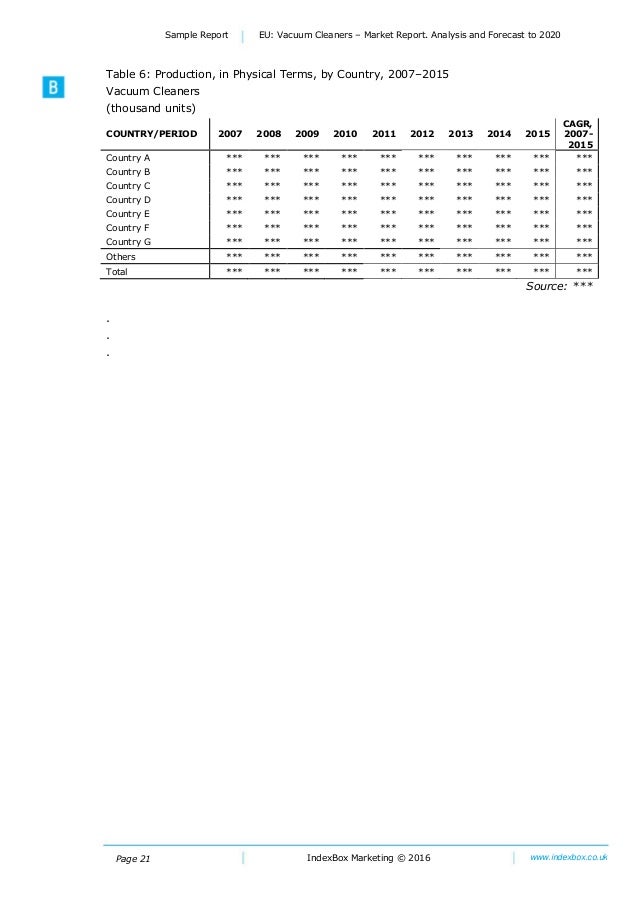 Sample Report | EU: Vacuum Cleaners – Market Report. Analysis and Forecast to 2020

B

Table 6: Production, in Physical Terms, by Country, 2007–2015
Vacuum Cleaners
(thousand units)

| COUNTRY/PERIOD | 2007 | 2008 | 2009 | 2010 | 2011 | 2012 | 2013 | 2014 | 2015 | CAGR, 2007-2015 |
|---|---|---|---|---|---|---|---|---|---|---|
| Country A | *** | *** | *** | *** | *** | *** | *** | *** | *** | *** |
| Country B | *** | *** | *** | *** | *** | *** | *** | *** | *** | *** |
| Country C | *** | *** | *** | *** | *** | *** | *** | *** | *** | *** |
| Country D | *** | *** | *** | *** | *** | *** | *** | *** | *** | *** |
| Country E | *** | *** | *** | *** | *** | *** | *** | *** | *** | *** |
| Country F | *** | *** | *** | *** | *** | *** | *** | *** | *** | *** |
| Country G | *** | *** | *** | *** | *** | *** | *** | *** | *** | *** |
| Others | *** | *** | *** | *** | *** | *** | *** | *** | *** | *** |
| Total | *** | *** | *** | *** | *** | *** | *** | *** | *** | *** |

Source: ***

.
.
.

Page 21 | IndexBox Marketing © 2016 | www.indexbox.co.uk